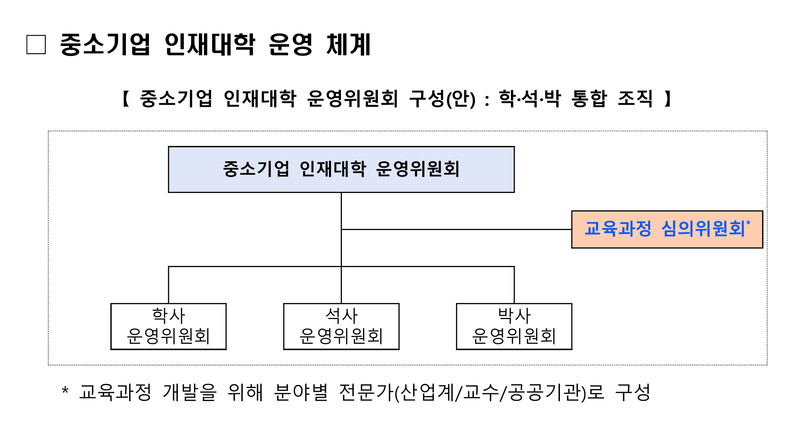 □ 중소기업 인재대학 운영 체계

【 중소기업 인재대학 운영위원회 구성(안) : 학·석·박 통합 조직 】

중소기업 인재대학 운영위원회

교육과정 심의위원회*

학사 운영위원회

석사 운영위원회

박사 운영위원회

* 교육과정 개발을 위해 분야별 전문가(산업계/교수/공공기관)로 구성